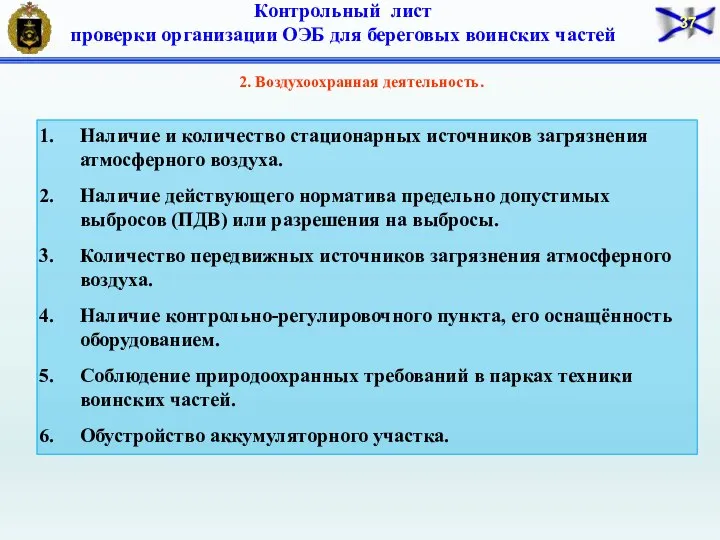 Контрольный лист
проверки организации ОЭБ для береговых воинских частей

37

2. Воздухоохранная деятельность.

1. Наличие и количество стационарных источников загрязнения атмосферного воздуха.

2. Наличие действующего норматива предельно допустимых выбросов (ПДВ) или разрешения на выбросы.

3. Количество передвижных источников загрязнения атмосферного воздуха.

4. Наличие контрольно-регулировочного пункта, его оснащённость оборудованием.

5. Соблюдение природоохранных требований в парках техники воинских частей.

6. Обустройство аккумуляторного участка.